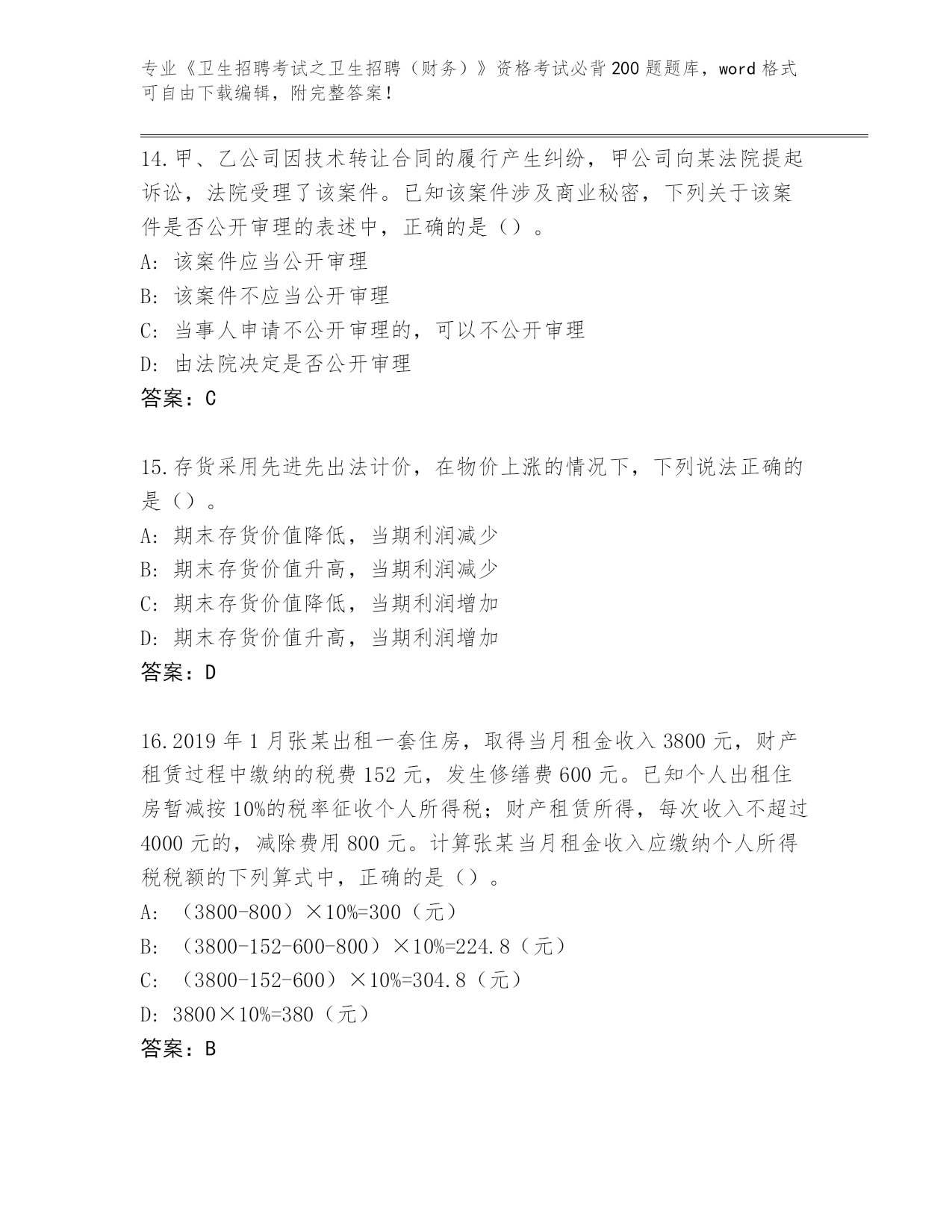 专业《卫生招聘考试之卫生招聘（财务）》资格考试必背200题题库，word格式可自由下载编辑，附完整答案！

14.甲、乙公司因技术转让合同的履行产生纠纷，甲公司向某法院提起诉讼，法院受理了该案件。已知该案件涉及商业秘密，下列关于该案件是否公开审理的表述中，正确的是（）。
A：该案件应当公开审理
B：该案件不应当公开审理
C：当事人申请不公开审理的，可以不公开审理
D：由法院决定是否公开审理
答案：C

15.存货采用先进先出法计价，在物价上涨的情况下，下列说法正确的是（）。
A：期末存货价值降低，当期利润减少
B：期末存货价值升高，当期利润减少
C：期末存货价值降低，当期利润增加
D：期末存货价值升高，当期利润增加
答案：D

16.2019年1月张某出租一套住房，取得当月租金收入3800元，财产租赁过程中缴纳的税费152元，发生修缮费600元。已知个人出租住房暂减按10%的税率征收个人所得税；财产租赁所得，每次收入不超过4000元的，减除费用800元。计算张某当月租金收入应缴纳个人所得税税额的下列算式中，正确的是（）。
A：（3800-800）×10%=300（元）
B：（3800-152-600-800）×10%=224.8（元）
C：（3800-152-600）×10%=304.8（元）
D：3800×10%=380（元）
答案：B